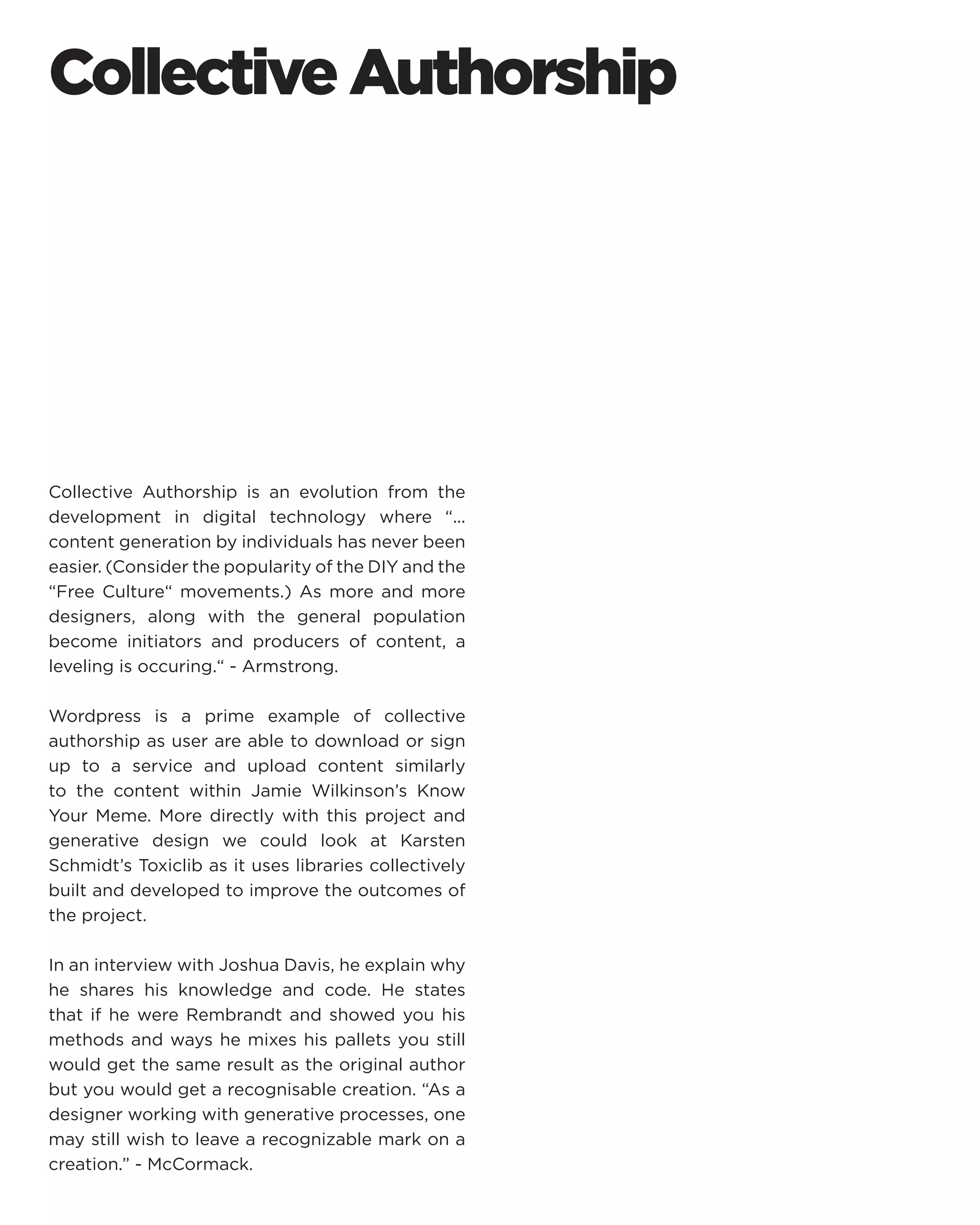 Collective Authorship

Collective Authorship is an evolution from the development in digital technology where “... content generation by individuals has never been easier. (Consider the popularity of the DIY and the “Free Culture“ movements.) As more and more designers, along with the general population become initiators and producers of content, a leveling is occuring.“ - Armstrong.

Wordpress is a prime example of collective authorship as user are able to download or sign up to a service and upload content similarly to the content within Jamie Wilkinson’s Know Your Meme. More directly with this project and generative design we could look at Karsten Schmidt’s Toxiclib as it uses libraries collectively built and developed to improve the outcomes of the project.

In an interview with Joshua Davis, he explain why he shares his knowledge and code. He states that if he were Rembrandt and showed you his methods and ways he mixes his pallets you still would get the same result as the original author but you would get a recognisable creation. “As a designer working with generative processes, one may still wish to leave a recognizable mark on a creation.” - McCormack.